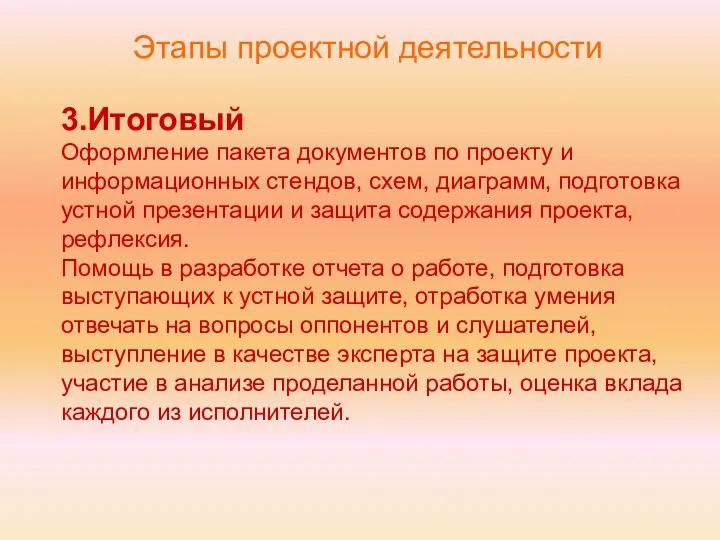 Этапы проектной деятельности

3.Итоговый
Оформление пакета документов по проекту и информационных стендов, схем, диаграмм, подготовка устной презентации и защита содержания проекта, рефлексия.
Помощь в разработке отчета о работе, подготовка выступающих к устной защите, отработка умения отвечать на вопросы оппонентов и слушателей, выступление в качестве эксперта на защите проекта, участие в анализе проделанной работы, оценка вклада каждого из исполнителей.